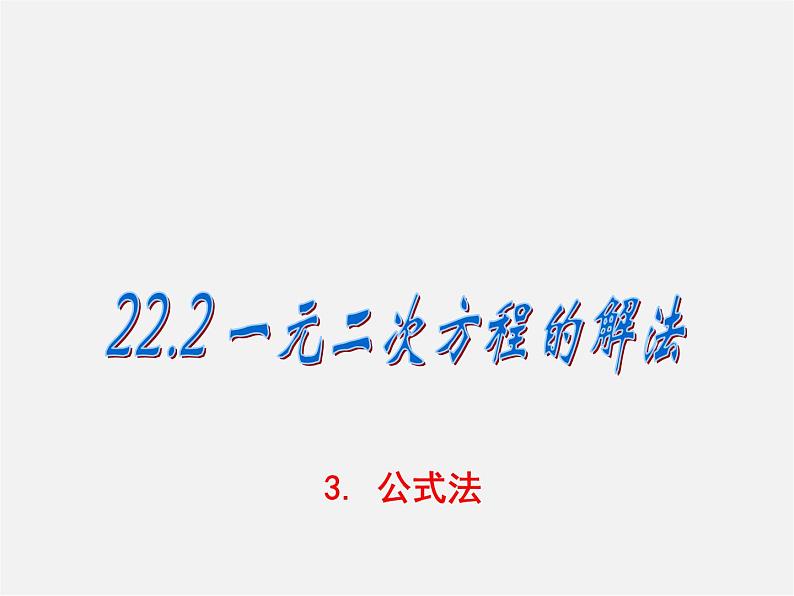 22.2 一元二次方程的解法

3. 公式法